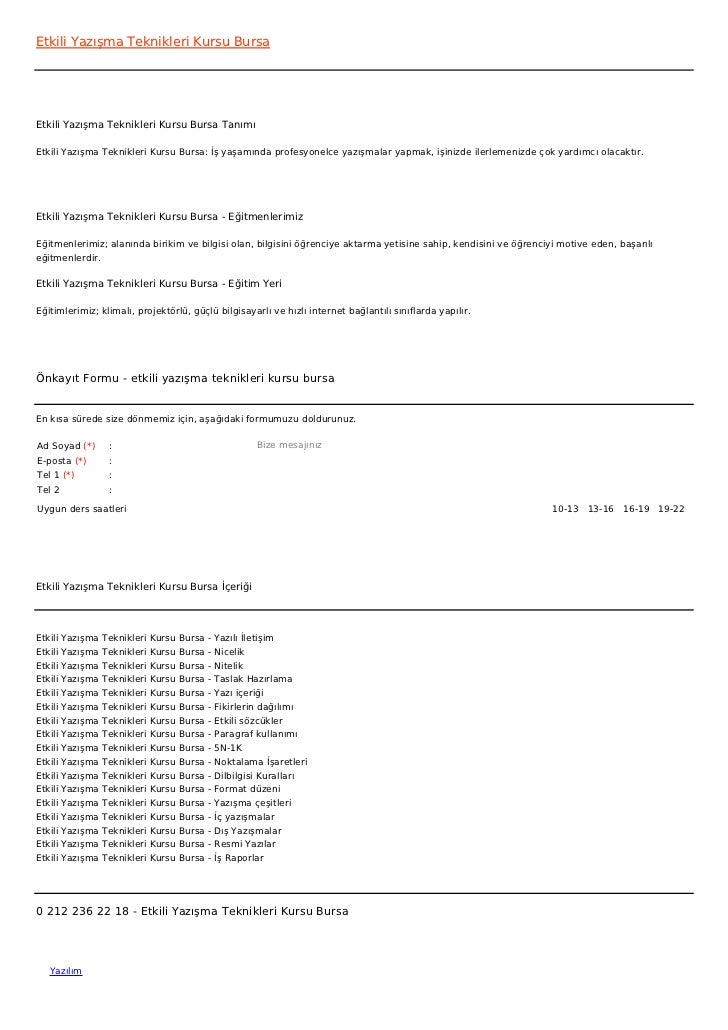 Etkili Yazışma Teknikleri Kursu Bursa

Etkili Yazışma Teknikleri Kursu Bursa Tanımı

Etkili Yazışma Teknikleri Kursu Bursa: İş yaşamında profesyonelce yazışmalar yapmak, işinizde ilerlemenizde çok yardımcı olacaktır.

Etkili Yazışma Teknikleri Kursu Bursa - Eğitmenlerimiz

Eğitmenlerimiz; alanında birikim ve bilgisi olan, bilgisini öğrenciye aktarma yetisine sahip, kendisini ve öğrenciyi motive eden, başarılı eğitmenlerdir.

Etkili Yazışma Teknikleri Kursu Bursa - Eğitim Yeri

Eğitimlerimiz; klimalı, projektörlü, güçlü bilgisayarlı ve hızlı internet bağlantılı sınıflarda yapılır.

Önkayıt Formu - etkili yazışma teknikleri kursu bursa

En kısa sürede size dönmemiz için, aşağıdaki formumuzu doldurunuz.

Ad Soyad (*) :
Bize mesajınız
E-posta (*) :
Tel 1 (*) :
Tel 2 :
Uygun ders saatleri
10-13 13-16 16-19 19-22

Etkili Yazışma Teknikleri Kursu Bursa İçeriği

Etkili Yazışma Teknikleri Kursu Bursa - Yazılı İletişim
Etkili Yazışma Teknikleri Kursu Bursa - Nicelik
Etkili Yazışma Teknikleri Kursu Bursa - Nitelik
Etkili Yazışma Teknikleri Kursu Bursa - Taslak Hazırlama
Etkili Yazışma Teknikleri Kursu Bursa - Yazı içeriği
Etkili Yazışma Teknikleri Kursu Bursa - Fikirlerin dağılımı
Etkili Yazışma Teknikleri Kursu Bursa - Etkili sözcükler
Etkili Yazışma Teknikleri Kursu Bursa - Paragraf kullanımı
Etkili Yazışma Teknikleri Kursu Bursa - 5N-1K
Etkili Yazışma Teknikleri Kursu Bursa - Noktalama İşaretleri
Etkili Yazışma Teknikleri Kursu Bursa - Dilbilgisi Kuralları
Etkili Yazışma Teknikleri Kursu Bursa - Format düzeni
Etkili Yazışma Teknikleri Kursu Bursa - Yazışma çeşitleri
Etkili Yazışma Teknikleri Kursu Bursa - İç yazışmalar
Etkili Yazışma Teknikleri Kursu Bursa - Dış Yazışmalar
Etkili Yazışma Teknikleri Kursu Bursa - Resmi Yazılar
Etkili Yazışma Teknikleri Kursu Bursa - İş Raporlar

0 212 236 22 18 - Etkili Yazışma Teknikleri Kursu Bursa

Yazılım